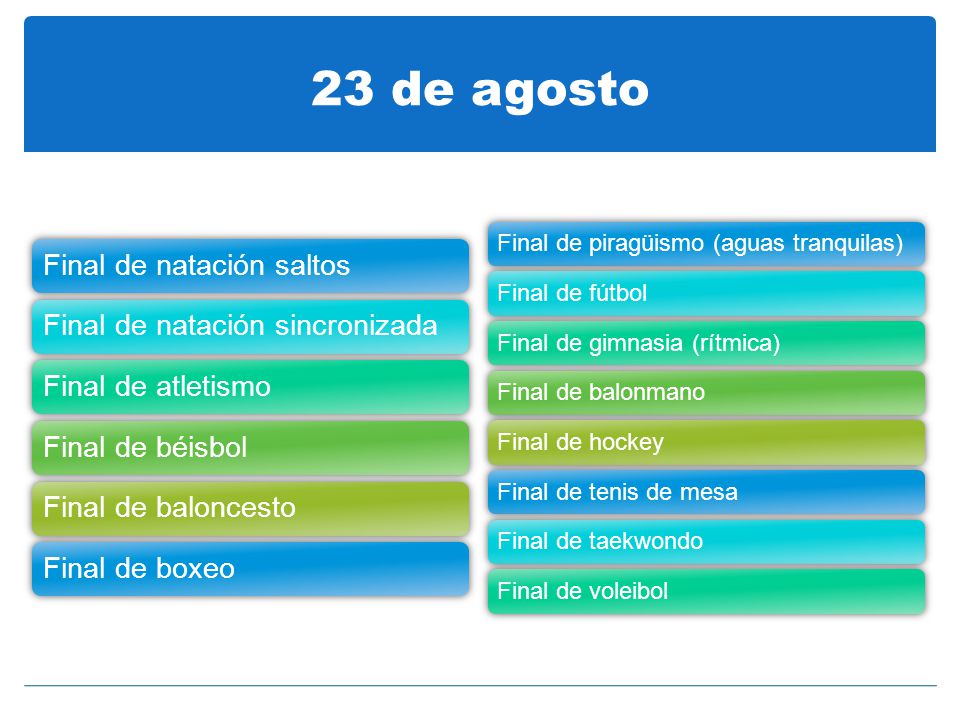 23 de agosto

Final de natación saltos

Final de natación sincronizada

Final de atletismo

Final de béisbol

Final de baloncesto

Final de boxeo

Final de piragüismo (aguas tranquilas)

Final de fútbol

Final de gimnasia (rítmica)

Final de balonmano

Final de hockey

Final de tenis de mesa

Final de taekwondo

Final de voleibol